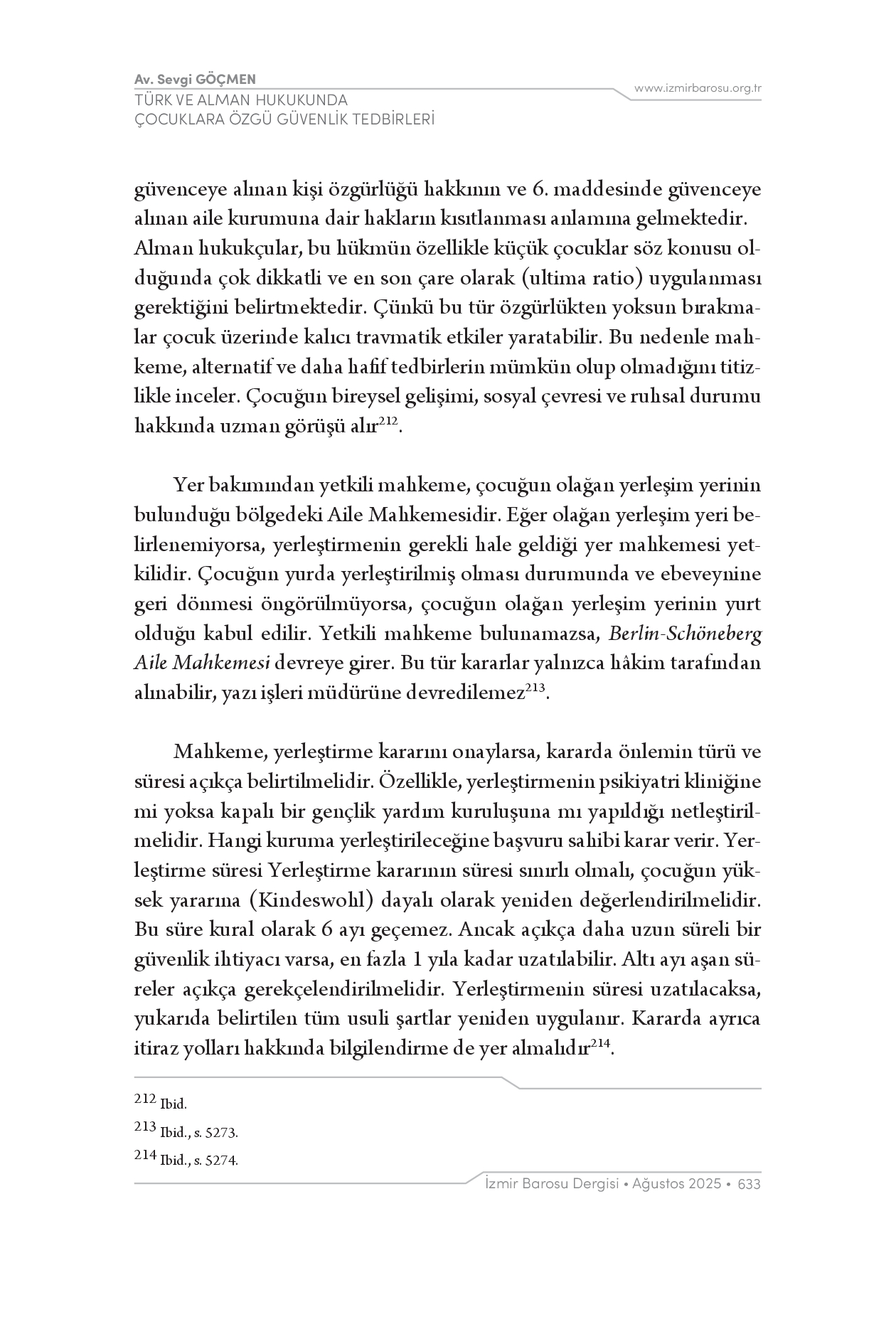 Av. Sevgi GÖÇMEN
TÜRK VE ALMAN HUKUKUNDA
ÇOCUKLARA ÖZGÜ GÜVENLİK TEDBİRLERİ

www.izmirbarosu.org.tr

güvenceye alınan kişi özgürlüğü hakkının ve 6. maddesinde güvenceye alınan aile kurumuna dair hakların kısıtlanması anlamına gelmektedir. Alman hukukçular, bu hükmün özellikle küçük çocuklar söz konusu olduğunda çok dikkatli ve en son çare olarak (ultima ratio) uygulanması gerektiğini belirtmektedir. Çünkü bu tür özgürlükten yoksun bırakmalar çocuk üzerinde kalıcı travmatik etkiler yaratabilir. Bu nedenle mahkeme, alternatif ve daha hafif tedbirlerin mümkün olup olmadığını titizlikle inceler. Çocuğun bireysel gelişimi, sosyal çevresi ve ruhsal durumu hakkında uzman görüşü alır$^{212}$.

Yer bakımından yetkili mahkeme, çocuğun olağan yerleşim yerinin bulunduğu bölgedeki Aile Mahkemesidir. Eğer olağan yerleşim yeri belirlenemiyorsa, yerleştirmenin gerekli hale geldiği yer mahkemesi yetkilidir. Çocuğun yurda yerleştirilmiş olması durumunda ve ebeveynine geri dönmesi öngörülmüyorsa, çocuğun olağan yerleşim yerinin yurt olduğu kabul edilir. Yetkili mahkeme bulunamazsa, Berlin-Schöneberg Aile Mahkemesi devreye girer. Bu tür kararlar yalnızca hâkim tarafından alınabilir, yazı işleri müdürüne devredilemez$^{213}$.

Mahkeme, yerleştirme kararını onaylarsa, kararda önlemin türü ve süresi açıkça belirtilmelidir. Özellikle, yerleştirmenin psikiyatri kliniğine mi yoksa kapalı bir gençlik yardım kuruluşuna mı yapıldığı netleştirilmelidir. Hangi kuruma yerleştirileceğine başvuru sahibi karar verir. Yerleştirme süresi Yerleştirme kararının süresi sınırlı olmalı, çocuğun yüksek yararına (Kindeswohl) dayalı olarak yeniden değerlendirilmelidir. Bu süre kural olarak 6 ayı geçemez. Ancak açıkça daha uzun süreli bir güvenlik ihtiyacı varsa, en fazla 1 yıla kadar uzatılabilir. Altı ayı aşan süreler açıkça gerekçelendirilmelidir. Yerleştirmenin süresi uzatılacaksa, yukarıda belirtilen tüm usuli şartlar yeniden uygulanır. Kararda ayrıca itiraz yolları hakkında bilgilendirme de yer almalıdır$^{214}$.

212 Ibid.
213 Ibid., s. 5273.
214 Ibid., s. 5274.

İzmir Barosu Dergisi • Ağustos 2025 • 633